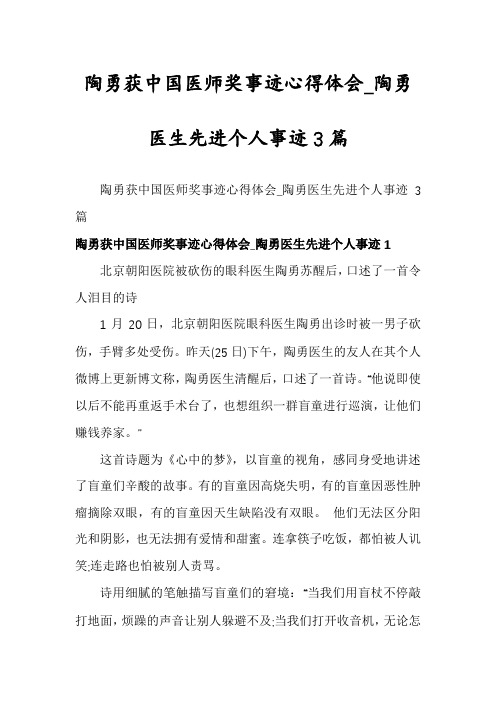 陶勇获中国医师奖事迹心得体会_陶勇医生先进个人事迹3篇

陶勇获中国医师奖事迹心得体会_陶勇医生先进个人事迹 3篇

陶勇获中国医师奖事迹心得体会_陶勇医生先进个人事迹 1

北京朝阳医院被砍伤的眼科医生陶勇苏醒后，口述了一首令人泪目的诗

1 月 20 日，北京朝阳医院眼科医生陶勇出诊时被一男子砍伤，手臂多处受伤。昨天(25 日)下午，陶勇医生的友人在其个人微博上更新博文称，陶勇医生清醒后，口述了一首诗。“他说即使以后不能再重返手术台了，也想组织一群盲童进行巡演，让他们赚钱养家。”

这首诗题为《心中的梦》，以盲童的视角，感同身受地讲述了盲童们辛酸的故事。有的盲童因高烧失明，有的盲童因恶性肿瘤摘除双眼，有的盲童因天生缺陷没有双眼。 他们无法区分阳光和阴影，也无法拥有爱情和甜蜜。连拿筷子吃饭，都怕被人讥笑;连走路也怕被别人责骂。

诗用细腻的笔触描写盲童们的窘境：“当我们用盲杖不停敲打地面，烦躁的声音让别人躲避不及;当我们打开收音机，无论怎